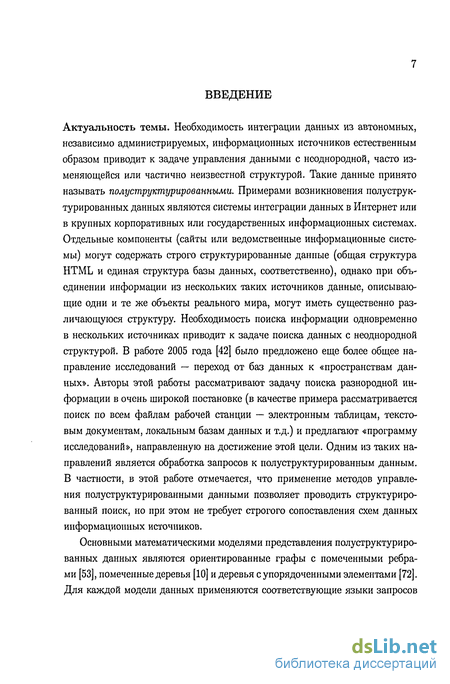 7

ВВЕДЕНИЕ

Актуальность темы. Необходимость интеграции данных из автономных, независимо администрируемых, информационных источников естественным образом приводит к задаче управления данными с неоднородной, часто изменяющейся или частично неизвестной структурой. Такие данные принято называть полуструктурированными. Примерами возникновения полуструктурированных данных являются системы интеграции данных в Интернет или в крупных корпоративных или государственных информационных системах. Отдельные компоненты (сайты или ведомственные информационные системы) могут содержать строго структурированные данные (общая структура HTML и единая структура базы данных, соответственно), однако при объединении информации из нескольких таких источников данные, описывающие одни и те же объекты реального мира, могут иметь существенно различающуюся структуру. Необходимость поиска информации одновременно в нескольких источниках приводит к задаче поиска данных с неоднородной структурой. В работе 2005 года [42] было предложено еще более общее направление исследований — переход от баз данных к «пространствам данных». Авторы этой работы рассматривают задачу поиска разнородной информации в очень широкой постановке (в качестве примера рассматривается поиск по всем файлам рабочей станции — электронным таблицам, текстовым документам, локальным базам данных и т.д.) и предлагают «программу исследований», направленную на достижение этой цели. Одним из таких направлений является обработка запросов к полуструктурированным данным. В частности, в этой работе отмечается, что применение методов управления полуструктурированными данными позволяет проводить структурированный поиск, но при этом не требует строгого сопоставления схем данных информационных источников.

Основными математическими моделями представления полуструктурированных данных являются ориентированные графы с помеченными ребрами [53], помеченные деревья [10] и деревья с упорядоченными элементами [72]. Для каждой модели данных применяются соответствующие языки запросов

dsLib.net
библиотека диссертаций